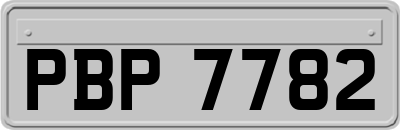 PBP 7782